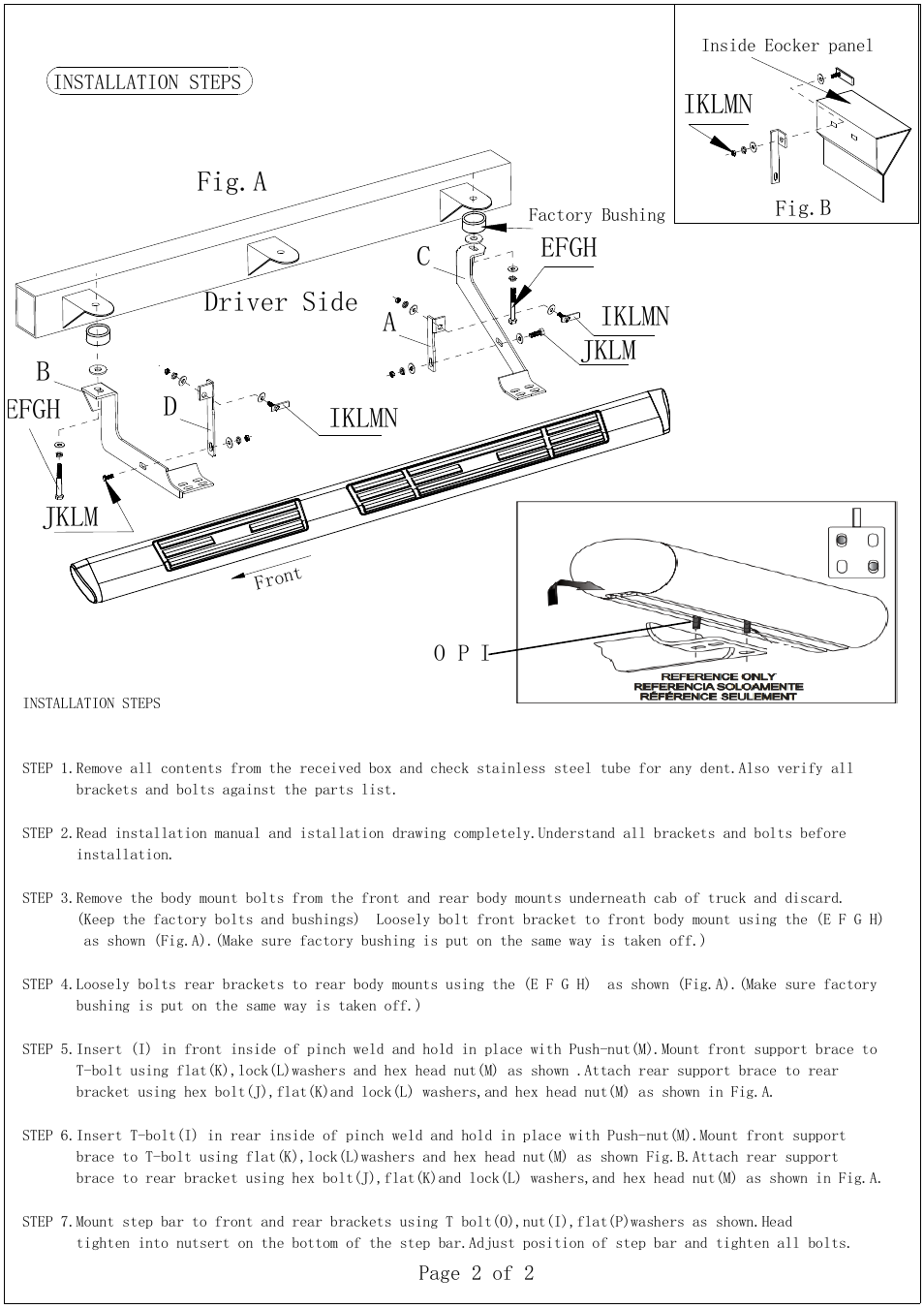 INSTALLATION STEPS

Inside Eocker panel

IKLMN

Fig.B

Fig.A

Factory Bushing

C

EFGH

Driver Side

A

IKLMN

JKLM

B

EFGH

D

IKLMN

JKLM

Front

O P I

REFERENCE ONLY
REFERENCIA SOLOAMENTE
RÉFÉRENCE SEULEMENT

INSTALLATION STEPS

STEP 1.Remove all contents from the received box and check stainless steel tube for any dent.Also verify all brackets and bolts against the parts list.

STEP 2.Read installation manual and istallation drawing completely.Understand all brackets and bolts before installation.

STEP 3.Remove the body mount bolts from the front and rear body mounts underneath cab of truck and discard. (Keep the factory bolts and bushings) Loosely bolt front bracket to front body mount using the (E F G H) as shown (Fig.A).(Make sure factory bushing is put on the same way is taken off.)

STEP 4.Loosely bolts rear brackets to rear body mounts using the (E F G H) as shown (Fig.A).(Make sure factory bushing is put on the same way is taken off.)

STEP 5.Insert (I) in front inside of pinch weld and hold in place with Push-nut(M).Mount front support brace to T-bolt using flat(K),lock(L)washers and hex head nut(M) as shown .Attach rear support brace to rear bracket using hex bolt(J),flat(K)and lock(L) washers,and hex head nut(M) as shown in Fig.A.

STEP 6.Insert T-bolt(I) in rear inside of pinch weld and hold in place with Push-nut(M).Mount front support brace to T-bolt using flat(K),lock(L)washers and hex head nut(M) as shown Fig.B.Attach rear support brace to rear bracket using hex bolt(J),flat(K)and lock(L) washers,and hex head nut(M) as shown in Fig.A.

STEP 7.Mount step bar to front and rear brackets using T bolt(O),nut(I),flat(P)washers as shown.Head tighten into nutsert on the bottom of the step bar.Adjust position of step bar and tighten all bolts.

Page 2 of 2